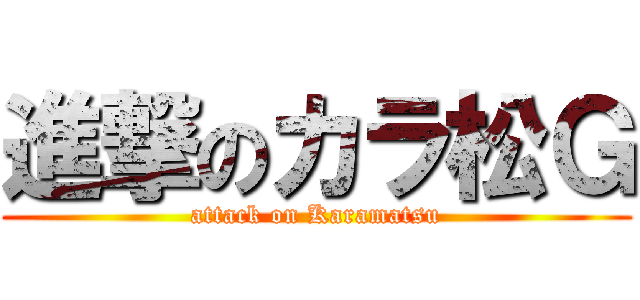 進撃のカラ松G
attack on Karamatsu